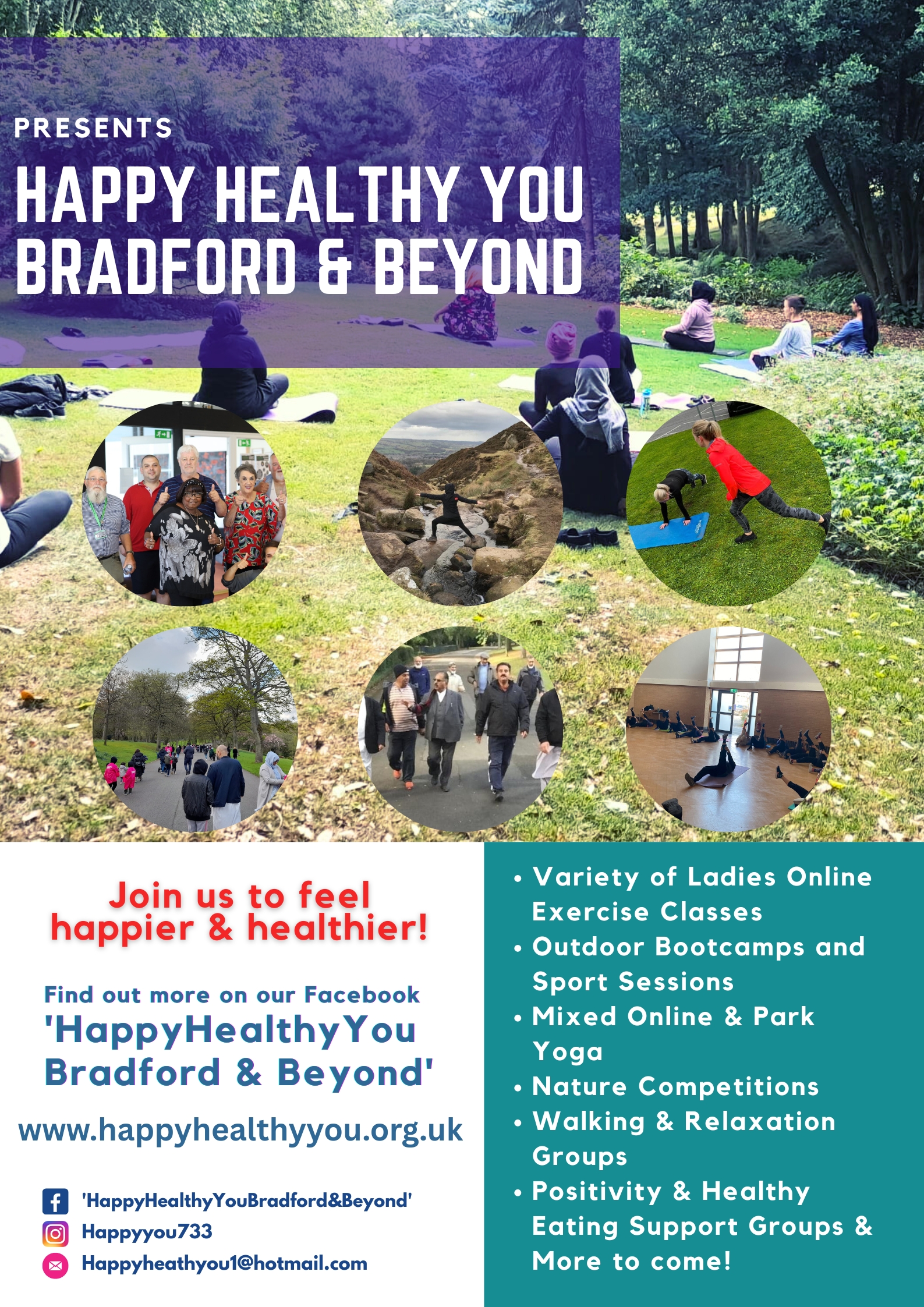 PRESENTS

HAPPY HEALTHY YOU
BRADFORD & BEYOND

Join us to feel happier & healthier!

Find out more on our Facebook
'HappyHealthyYou Bradford & Beyond'

www.happyhealthyyou.org.uk

'HappyHealthyYouBradford&Beyond'
Happyyou733
Happyheathyou1@hotmail.com

• Variety of Ladies Online Exercise Classes
• Outdoor Bootcamps and Sport Sessions
• Mixed Online & Park Yoga
• Nature Competitions
• Walking & Relaxation Groups
• Positivity & Healthy Eating Support Groups & More to come!